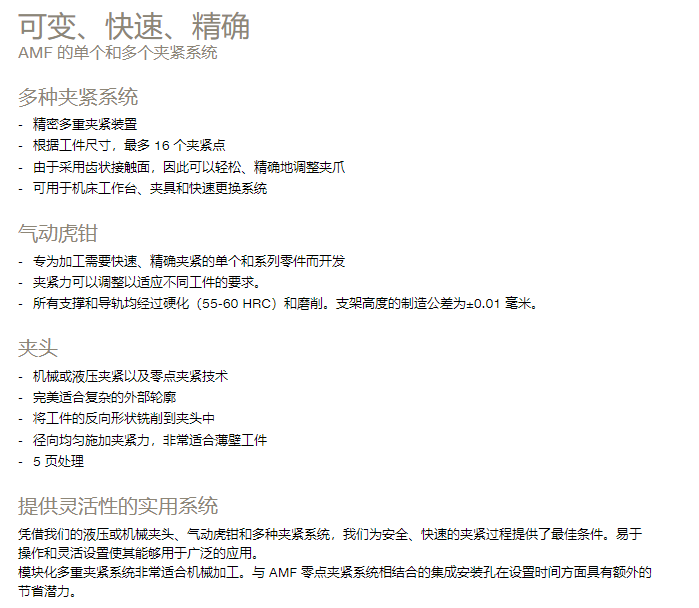 可变、快速、精确
AMF 的单个和多个夹紧系统

多种夹紧系统
- 精密多重夹紧装置
- 根据工件尺寸，最多 16 个夹紧点
- 由于采用齿状接触面，因此可以轻松、精确地调整夹爪
- 可用于机床工作台、夹具和快速更换系统

气动虎钳
- 专为加工需要快速、精确夹紧的单个和系列零件而开发
- 夹紧力可以调整以适应不同工件的要求。
- 所有支撑和导轨均经过硬化（55-60 HRC）和磨削。支架高度的制造公差为±0.01 毫米。

夹头
- 机械或液压夹紧以及零点夹紧技术
- 完美适合复杂的外部轮廓
- 将工件的反向形状铣削到夹头中
- 径向均匀施加夹紧力，非常适合薄壁工件
- 5 页处理

提供灵活性的实用系统
凭借我们的液压或机械夹头、气动虎钳和多种夹紧系统，我们为安全、快速的夹紧过程提供了最佳条件。易于操作和灵活设置使其能够用于广泛的应用。
模块化多重夹紧系统非常适合机械加工。与 AMF 零点夹紧系统相结合的集成安装孔在设置时间方面具有额外的节省潜力。